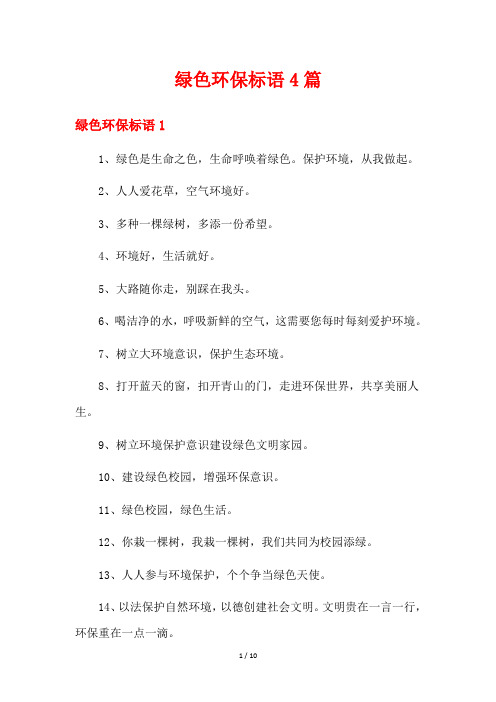 绿色环保标语 4 篇

绿色环保标语 1

1、绿色是生命之色，生命呼唤着绿色。保护环境，从我做起。

2、人人爱花草，空气环境好。

3、多种一棵绿树，多添一份希望。

4、环境好，生活就好。

5、大路随你走，别踩在我头。

6、喝洁净的水，呼吸新鲜的空气，这需要您每时每刻爱护环境。

7、树立大环境意识，保护生态环境。

8、打开蓝天的窗，扣开青山的门，走进环保世界，共享美丽人生。

9、树立环境保护意识建设绿色文明家园。

10、建设绿色校园，增强环保意识。

11、绿色校园，绿色生活。

12、你栽一棵树，我栽一棵树，我们共同为校园添绿。

13、人人参与环境保护，个个争当绿色天使。

14、以法保护自然环境，以德创建社会文明。文明贵在一言一行，环保重在一点一滴。

1 / 10